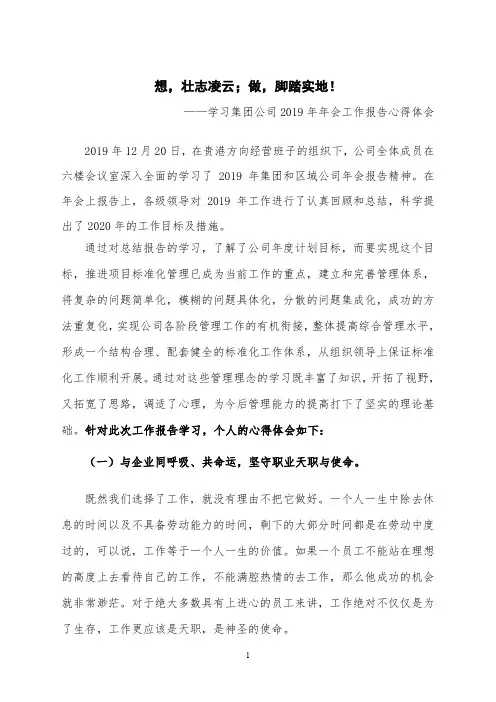 想，壮志凌云；做，脚踏实地！

——学习集团公司2019年年会工作报告心得体会

2019年12月20日，在贵港方向经营班子的组织下，公司全体成员在六楼会议室深入全面的学习了2019年集团和区域公司年会报告精神。在年会上报告上，各级领导对2019年工作进行了认真回顾和总结，科学提出了2020年的工作目标及措施。

通过对总结报告的学习，了解了公司年度计划目标，而要实现这个目标，推进项目标准化管理已成为当前工作的重点，建立和完善管理体系，将复杂的问题简单化，模糊的问题具体化，分散的问题集成化，成功的方法重复化，实现公司各阶段管理工作的有机衔接，整体提高综合管理水平，形成一个结构合理、配套健全的标准化工作体系，从组织领导上保证标准化工作顺利开展。通过对这些管理理念的学习既丰富了知识，开拓了视野，又拓宽了思路，调适了心理，为今后管理能力的提高打下了坚实的理论基础。针对此次工作报告学习，个人的心得体会如下：

（一）与企业同呼吸、共命运，坚守职业天职与使命。

既然我们选择了工作，就没有理由不把它做好。一个人一生中除去休息的时间以及不具备劳动能力的时间，剩下的大部分时间都是在劳动中度过的，可以说，工作等于一个人一生的价值。如果一个员工不能站在理想的高度上去看待自己的工作，不能满腔热情的去工作，那么他成功的机会就非常渺茫。对于绝大多数具有上进心的员工来讲，工作绝对不仅仅是为了生存，工作更应该是天职，是神圣的使命。

1